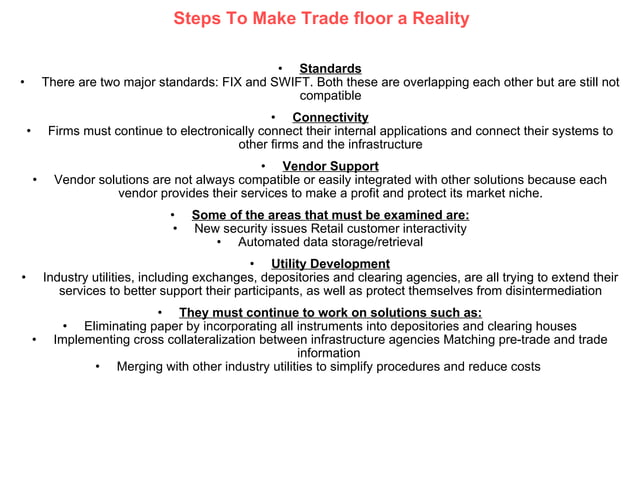 Steps To Make Trade floor a Reality

• Standards

• There are two major standards: FIX and SWIFT. Both these are overlapping each other but are still not compatible

• Connectivity

• Firms must continue to electronically connect their internal applications and connect their systems to other firms and the infrastructure

• Vendor Support

• Vendor solutions are not always compatible or easily integrated with other solutions because each vendor provides their services to make a profit and protect its market niche.

• Some of the areas that must be examined are:
• New security issues Retail customer interactivity
• Automated data storage/retrieval

• Utility Development

• Industry utilities, including exchanges, depositories and clearing agencies, are all trying to extend their services to better support their participants, as well as protect themselves from disintermediation

• They must continue to work on solutions such as:
• Eliminating paper by incorporating all instruments into depositories and clearing houses
• Implementing cross collateralization between infrastructure agencies Matching pre-trade and trade information
• Merging with other industry utilities to simplify procedures and reduce costs